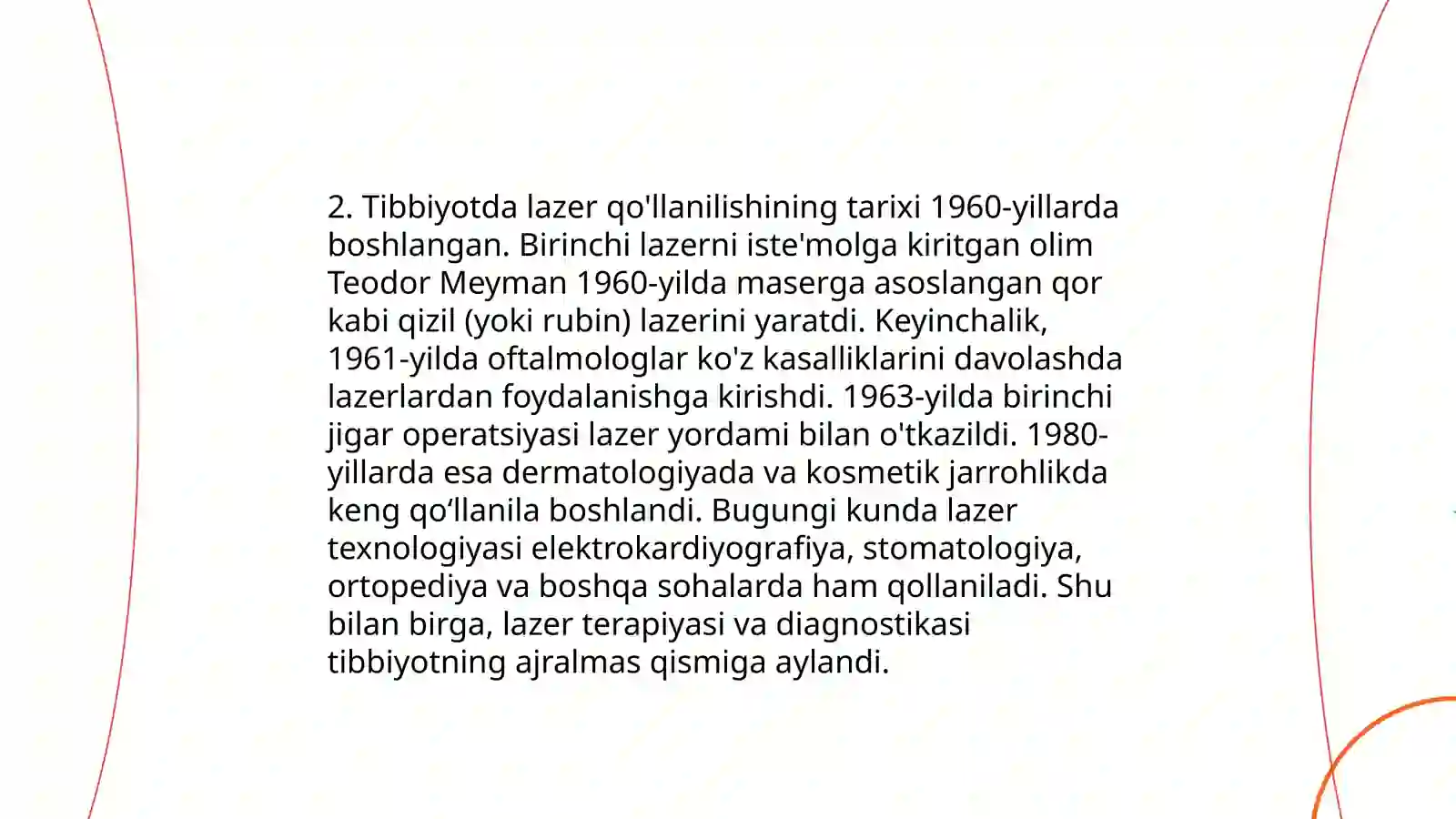 2. Tibbiyotda lazer qo'llanilishining tarixi 1960-yillarda boshlangan. Birinchi lazerni iste'molga kiritgan olim Teodor Meyman 1960-yilda maserga asoslangan qor kabi qizil (yoki rubin) lazerini yaratdi. Keyinchalik, 1961-yilda oftalmologlar ko'z kasalliklarini davolashda lazerlardan foydalanishga kirishdi. 1963-yilda birinchi jigar operatsiyasi lazer yordami bilan o'tkazildi. 1980-yillarda esa dermatologiyada va kosmetik jarrohlikda keng qo‘llanila boshlandi. Bugungi kunda lazer texnologiyasi elektrokardiyografiya, stomatologiya, ortopediya va boshqa sohalarda ham qollaniladi. Shu bilan birga, lazer terapiyasi va diagnostikasi tibbiyotning ajralmas qismiga aylandi.